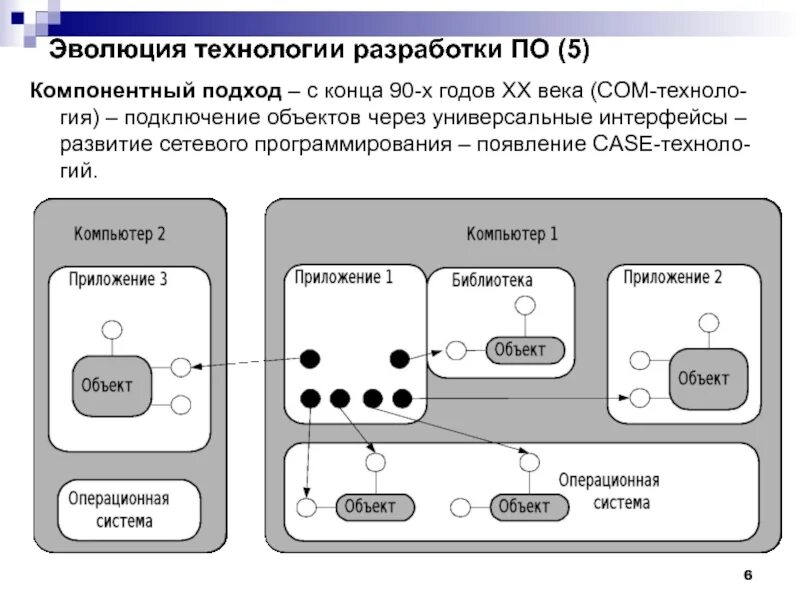 Эволюция технологии разработки ПО (5)

Компонентный подход – с конца 90-х годов XX века (COM-технология) – подключение объектов через универсальные интерфейсы – развитие сетевого программирования – появление CASE-технологий.

Компьютер 2

Приложение 3

Объект

Операционная система

Компьютер 1

Приложение 1

Библиотека

Объект

Приложение 2

Объект

Объект

Объект

Операционная система

6